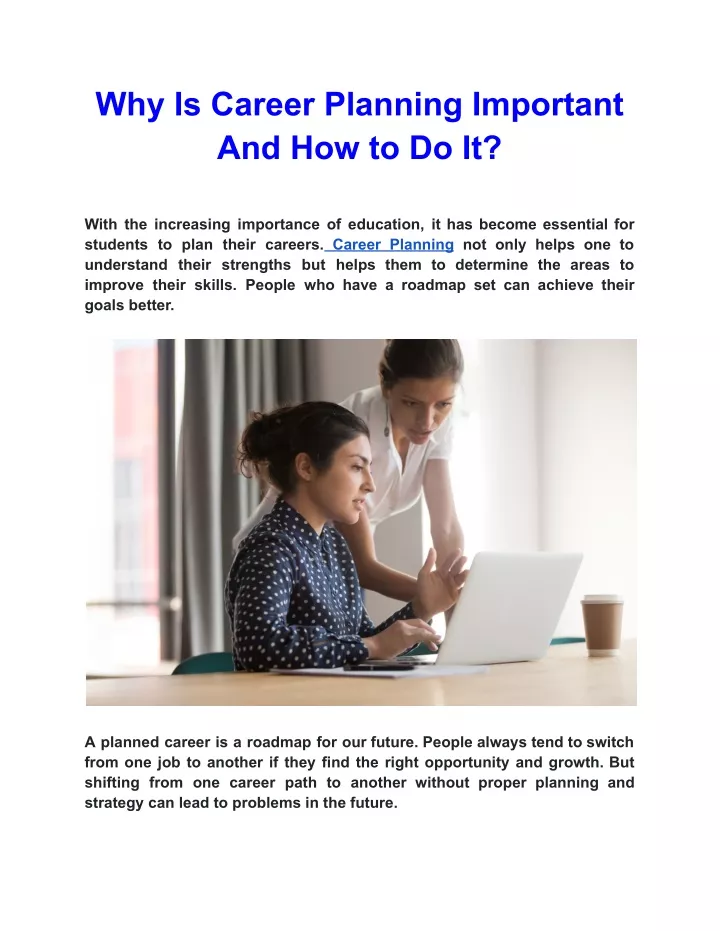 Why Is Career Planning Important And How to Do It?

With the increasing importance of education, it has become essential for students to plan their careers. Career Planning not only helps one to understand their strengths but helps them to determine the areas to improve their skills. People who have a roadmap set can achieve their goals better.

A planned career is a roadmap for our future. People always tend to switch from one job to another if they find the right opportunity and growth. But shifting from one career path to another without proper planning and strategy can lead to problems in the future.